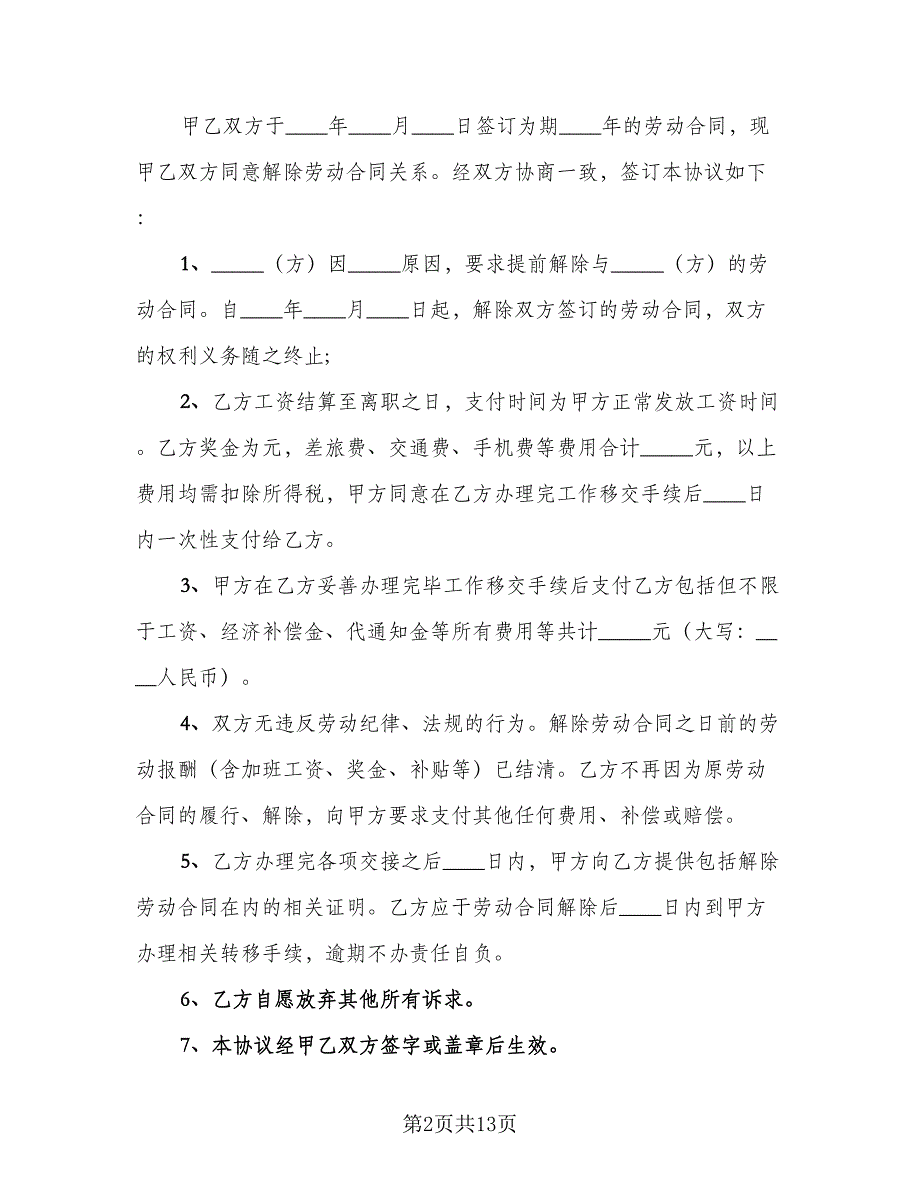 甲乙双方于____年____月____日签订为期____年的劳动合同，现甲乙双方同意解除劳动合同关系。经双方协商一致，签订本协议如下：

1、_____（方）因_____原因，要求提前解除与_____（方）的劳动合同。自____年____月____日起，解除双方签订的劳动合同，双方的权利义务随之终止;

2、乙方工资结算至离职之日，支付时间为甲方正常发放工资时间。乙方奖金为元，差旅费、交通费、手机费等费用合计_____元，以上费用均需扣除所得税，甲方同意在乙方办理完工作移交手续后____日内一次性支付给乙方。

3、甲方在乙方妥善办理完毕工作移交手续后支付乙方包括但不限于工资、经济补偿金、代通知金等所有费用等共计_____元（大写：_____人民币）。

4、双方无违反劳动纪律、法规的行为。解除劳动合同之日前的劳动报酬（含加班工资、奖金、补贴等）已结清。乙方不再因为原劳动合同的履行、解除，向甲方要求支付其他任何费用、补偿或赔偿。

5、乙方办理完各项交接之后____日内，甲方向乙方提供包括解除劳动合同在内的相关证明。乙方应于劳动合同解除后____日内到甲方办理相关转移手续，逾期不办责任自负。

6、乙方自愿放弃其他所有诉求。

7、本协议经甲乙双方签字或盖章后生效。

第2页共13页